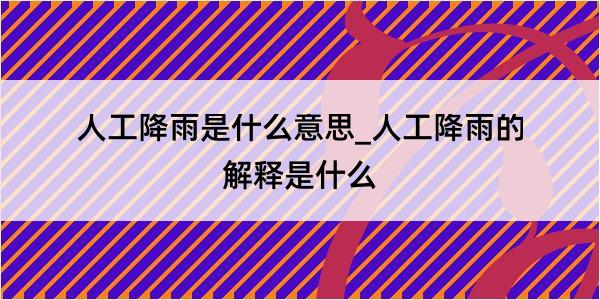 人工降雨是什么意思_人工降雨的解释是什么